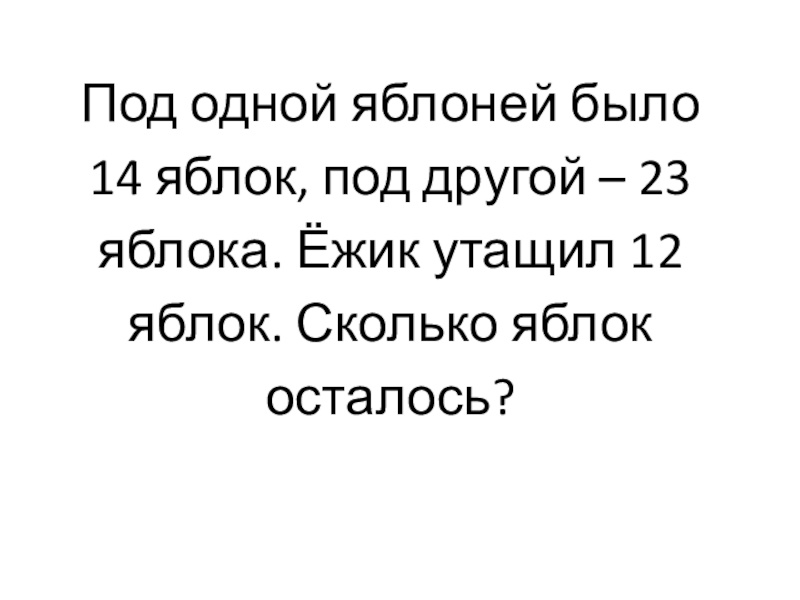 Под одной яблоней было 14 яблок, под другой – 23 яблока. Ёжик утащил 12 яблок. Сколько яблок осталось?